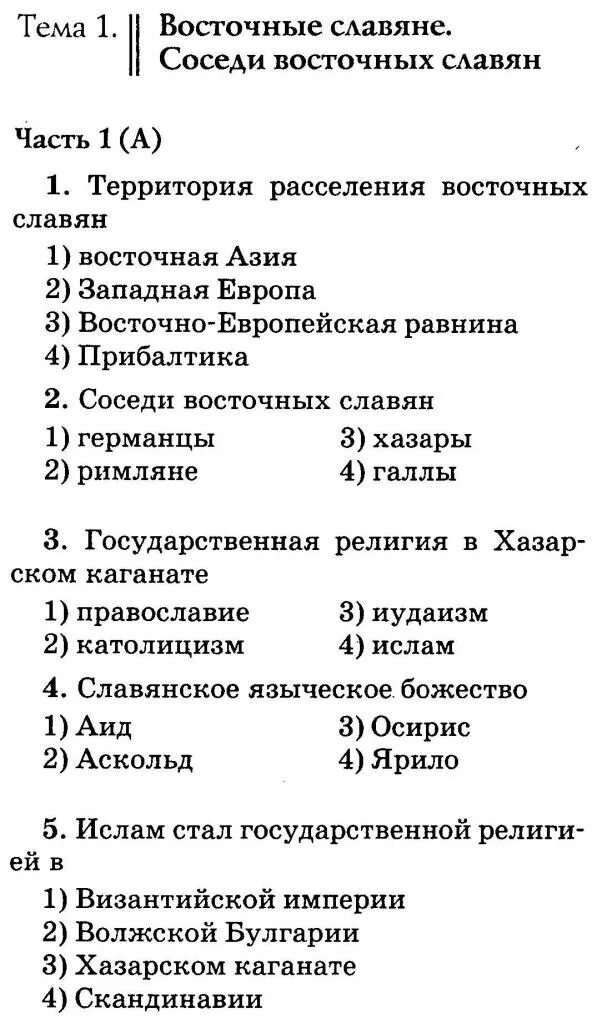 Тема 1. Восточные славяне. Соседи восточных славян

Часть 1 (А)

1. Территория расселения восточных славян
1) восточная Азия
2) Западная Европа
3) Восточно-Европейская равнина
4) Прибалтика

2. Соседи восточных славян
1) германцы
2) римляне
3) хазары
4) галлы

3. Государственная религия в Хазарском каганате
1) православие
2) католицизм
3) иудаизм
4) ислам

4. Славянское языческое божество
1) Аид
2) Аскольд
3) Осирис
4) Ярило

5. Ислам стал государственной религией в
1) Византийской империи
2) Волжской Булгарии
3) Хазарском каганате
4) Скандинавии